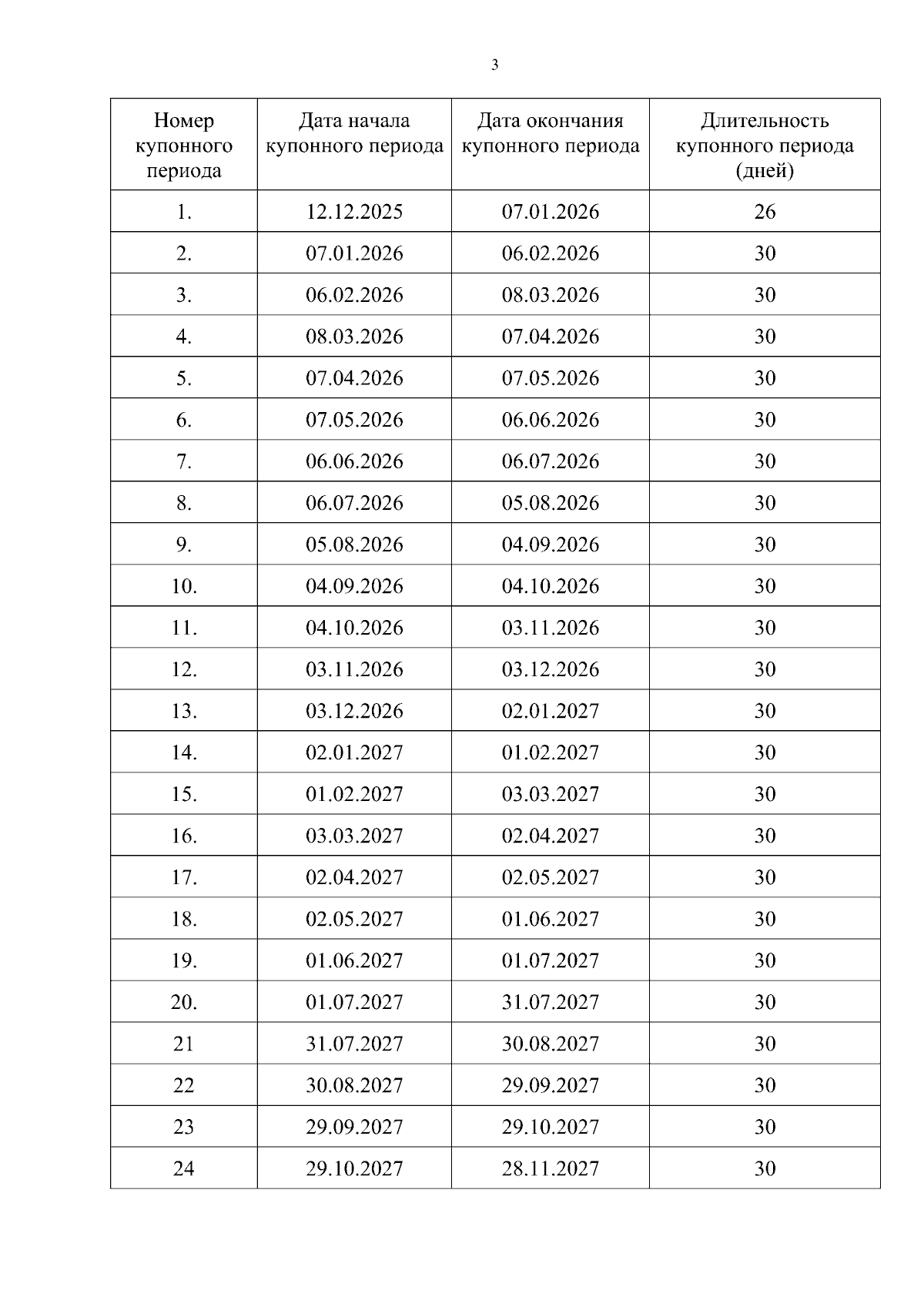 3

| Номер купонного периода | Дата начала купонного периода | Дата окончания купонного периода | Длительность купонного периода (дней) |
|---|---|---|---|
| 1. | 12.12.2025 | 07.01.2026 | 26 |
| 2. | 07.01.2026 | 06.02.2026 | 30 |
| 3. | 06.02.2026 | 08.03.2026 | 30 |
| 4. | 08.03.2026 | 07.04.2026 | 30 |
| 5. | 07.04.2026 | 07.05.2026 | 30 |
| 6. | 07.05.2026 | 06.06.2026 | 30 |
| 7. | 06.06.2026 | 06.07.2026 | 30 |
| 8. | 06.07.2026 | 05.08.2026 | 30 |
| 9. | 05.08.2026 | 04.09.2026 | 30 |
| 10. | 04.09.2026 | 04.10.2026 | 30 |
| 11. | 04.10.2026 | 03.11.2026 | 30 |
| 12. | 03.11.2026 | 03.12.2026 | 30 |
| 13. | 03.12.2026 | 02.01.2027 | 30 |
| 14. | 02.01.2027 | 01.02.2027 | 30 |
| 15. | 01.02.2027 | 03.03.2027 | 30 |
| 16. | 03.03.2027 | 02.04.2027 | 30 |
| 17. | 02.04.2027 | 02.05.2027 | 30 |
| 18. | 02.05.2027 | 01.06.2027 | 30 |
| 19. | 01.06.2027 | 01.07.2027 | 30 |
| 20. | 01.07.2027 | 31.07.2027 | 30 |
| 21 | 31.07.2027 | 30.08.2027 | 30 |
| 22 | 30.08.2027 | 29.09.2027 | 30 |
| 23 | 29.09.2027 | 29.10.2027 | 30 |
| 24 | 29.10.2027 | 28.11.2027 | 30 |